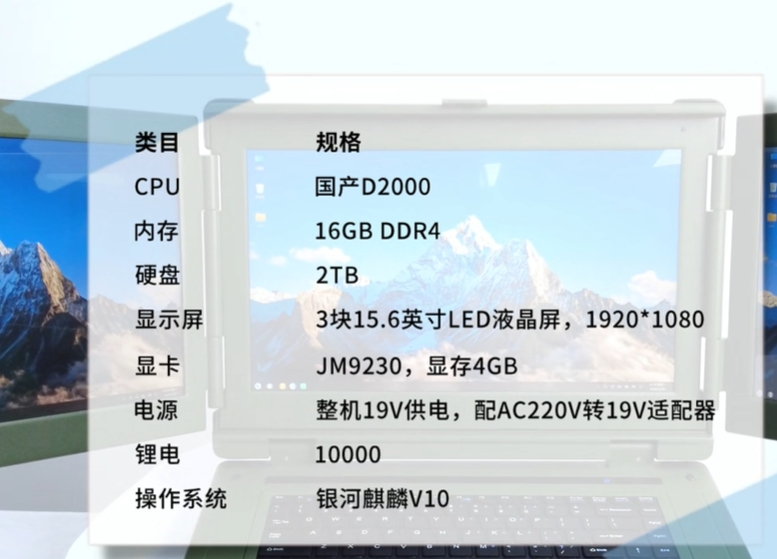 | 类目 | 规格 |
|---|---|
| CPU | 国产D2000 |
| 内存 | 16GB DDR4 |
| 硬盘 | 2TB |
| 显示屏 | 3块15.6英寸LED液晶屏，1920*1080 |
| 显卡 | JM9230，显存4GB |
| 电源 | 整机19V供电，配AC220V转19V适配器 |
| 锂电 | 10000 |
| 操作系统 | 银河麒麟V10 |